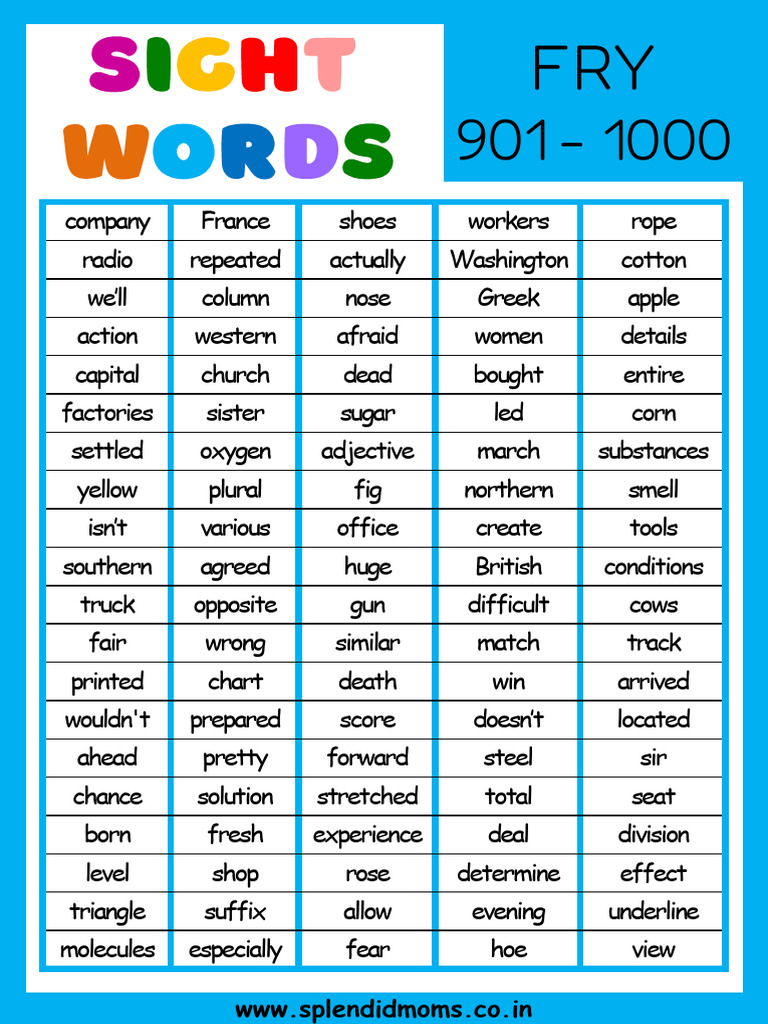 SIGHT WORDS

FRY 901 - 1000

| company | France | shoes | workers | rope |
|---|---|---|---|---|
| radio | repeated | actually | Washington | cotton |
| we'll | column | nose | Greek | apple |
| action | western | afraid | women | details |
| capital | church | dead | bought | entire |
| factories | sister | sugar | led | corn |
| settled | oxygen | adjective | march | substances |
| yellow | plural | fig | northern | smell |
| isn't | various | office | create | tools |
| southern | agreed | huge | British | conditions |
| truck | opposite | gun | difficult | cows |
| fair | wrong | similar | match | track |
| printed | chart | death | win | arrived |
| wouldn't | prepared | score | doesn't | located |
| ahead | pretty | forward | steel | sir |
| chance | solution | stretched | total | seat |
| born | fresh | experience | deal | division |
| level | shop | rose | determine | effect |
| triangle | suffix | allow | evening | underline |
| molecules | especially | fear | hoe | view |

www.splendidmoms.co.in